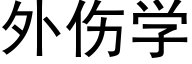 外伤学